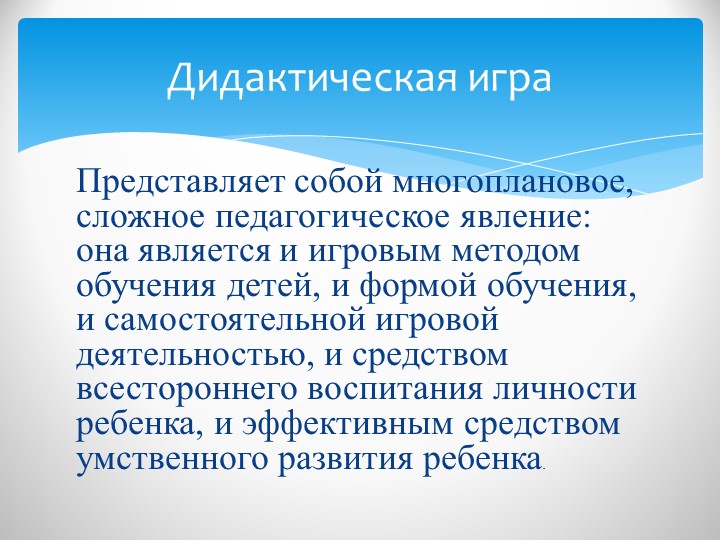 Дидактическая игра

Представляет собой многоплановое, сложное педагогическое явление: она является и игровым методом обучения детей, и формой обучения, и самостоятельной игровой деятельностью, и средством всестороннего воспитания личности ребенка, и эффективным средством умственного развития ребенка.